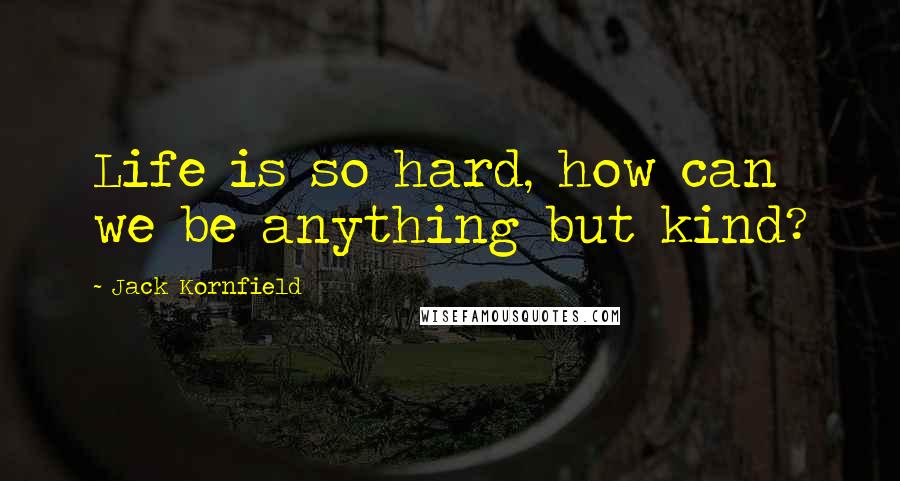 Life is so hard, how can we be anything but kind?

- Jack Kornfield

WISEFAMOUSQUOTES.COM